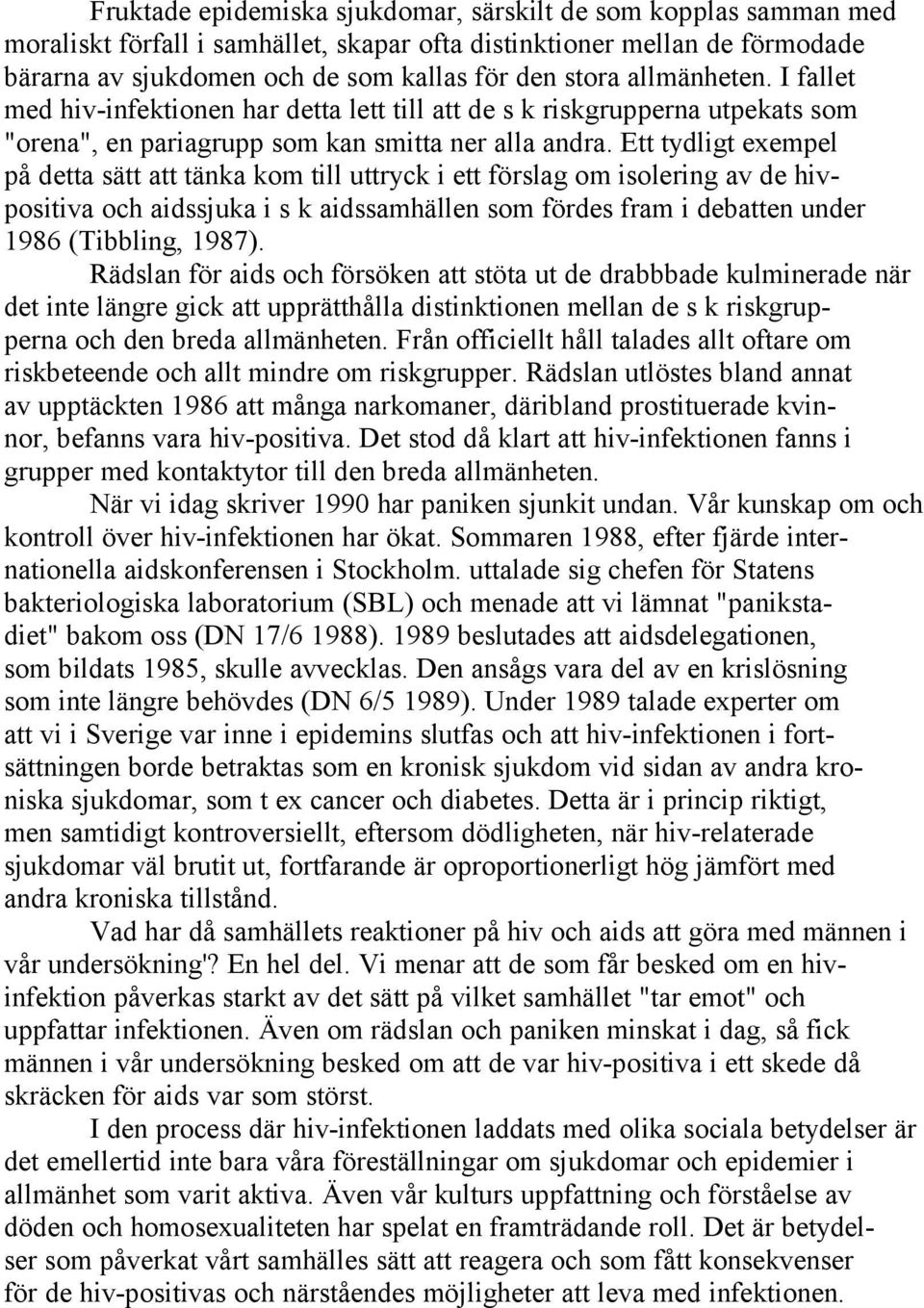 Fruktade epidemiska sjukdomar, särskilt de som kopplas samman med moraliskt förfall i samhället, skapar ofta distinktioner mellan de förmodade bärarna av sjukdomen och de som kallas för den stora allmänheten. I fallet med hiv-infektionen har detta lett till att de s k riskgrupperna utpekats som "orena", en pariagrupp som kan smitta ner alla andra. Ett tydligt exempel på detta sätt att tänka kom till uttryck i ett förslag om isolering av de hiv-positiva och aidssjuka i s k aidssamhällen som fördes fram i debatten under 1986 (Tibbling, 1987).

Rädslan för aids och försöken att stöta ut de drabbbade kulminerade när det inte längre gick att upprätthålla distinktionen mellan de s k riskgrupperna och den breda allmänheten. Från officiellt håll talades allt oftare om riskbeteende och allt mindre om riskgrupper. Rädslan utlöstes bland annat av upptäckten 1986 att många narkomaner, däribland prostituerade kvinnor, befanns vara hiv-positiva. Det stod då klart att hiv-infektionen fanns i grupper med kontaktytor till den breda allmänheten.

När vi idag skriver 1990 har paniken sjunkit undan. Vår kunskap om och kontroll över hiv-infektionen har ökat. Sommaren 1988, efter fjärde internationella aidskonferensen i Stockholm. uttalade sig chefen för Statens bakteriologiska laboratorium (SBL) och menade att vi lämnat "panikstadiet" bakom oss (DN 17/6 1988). 1989 beslutades att aidsdelegationen, som bildats 1985, skulle avvecklas. Den ansågs vara del av en krislösning som inte längre behövdes (DN 6/5 1989). Under 1989 talade experter om att vi i Sverige var inne i epidemins slutfas och att hiv-infektionen i fortsättningen borde betraktas som en kronisk sjukdom vid sidan av andra kroniska sjukdomar, som t ex cancer och diabetes. Detta är i princip riktigt, men samtidigt kontroversiellt, eftersom dödligheten, när hiv-relaterade sjukdomar väl brutit ut, fortfarande är oproportionerligt hög jämfört med andra kroniska tillstånd.

Vad har då samhällets reaktioner på hiv och aids att göra med männen i vår undersökning'? En hel del. Vi menar att de som får besked om en hiv-infektion påverkas starkt av det sätt på vilket samhället "tar emot" och uppfattar infektionen. Även om rädslan och paniken minskat i dag, så fick männen i vår undersökning besked om att de var hiv-positiva i ett skede då skräcken för aids var som störst.

I den process där hiv-infektionen laddats med olika sociala betydelser är det emellertid inte bara våra föreställningar om sjukdomar och epidemier i allmänhet som varit aktiva. Även vår kulturs uppfattning och förståelse av döden och homosexualiteten har spelat en framträdande roll. Det är betydelser som påverkat vårt samhälles sätt att reagera och som fått konsekvenser för de hiv-positivas och närståendes möjligheter att leva med infektionen.